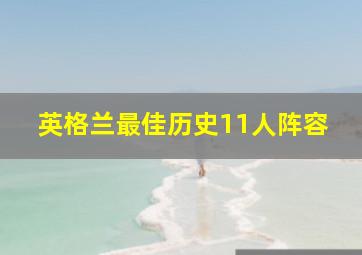 英格兰最佳历史11人阵容